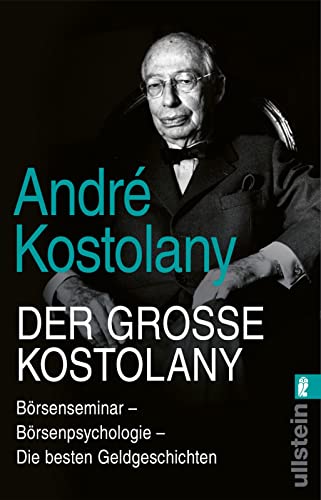 André Kostolany

DER GROSSE KOSTOLANY

Börsenseminar – Börsenpsychologie – Die besten Geldgeschichten

ullstein